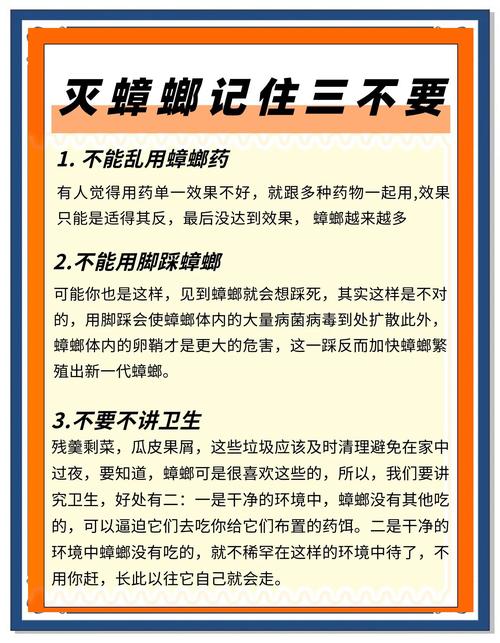 灭蟑螂记住三不要

1. 不能乱用蟑螂药

有人觉得用药单一效果不好，就跟多种药物一起用,效果只能是适得其反，最后没达到效果， 蟑螂越来越多

2.不能用脚踩蟑螂

可能你也是这样，见到蟑螂就会想踩死，其实这样是不对的，用脚踩会使蟑螂体内的大量病菌病毒到处扩散此外，蟑螂体内的卵鞘才是更大的危害，这一踩反而加快蟑螂繁殖出新一代蟑螂。

3.不要不讲卫生

残羹剩菜，瓜皮果屑，这些垃圾应该及时清理避免在家中过夜，要知道，蟑螂可是很喜欢这些的，所以，我们要讲究卫生，好处有二：一是干净的环境中，蟑螂没有其他吃的，可以逼迫它们去吃你给它们布置的药饵。二是干净的环境中蟑螂没有吃的，就不稀罕在这样的环境中待了，不用你赶，长此以往它自己就会走。